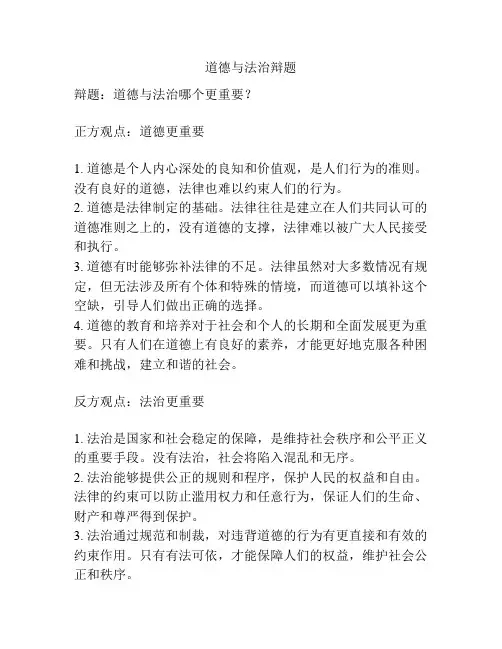 道德与法治辩题

辩题：道德与法治哪个更重要？

正方观点：道德更重要

1. 道德是个人内心深处的良知和价值观，是人们行为的准则。没有良好的道德，法律也难以约束人们的行为。
2. 道德是法律制定的基础。法律往往是建立在人们共同认可的道德准则之上的，没有道德的支撑，法律难以被广大人民接受和执行。
3. 道德有时能够弥补法律的不足。法律虽然对大多数情况有规定，但无法涉及所有个体和特殊的情境，而道德可以填补这个空缺，引导人们做出正确的选择。
4. 道德的教育和培养对于社会和个人的长期和全面发展更为重要。只有人们在道德上有良好的素养，才能更好地克服各种困难和挑战，建立和谐的社会。

反方观点：法治更重要

1. 法治是国家和社会稳定的保障，是维持社会秩序和公平正义的重要手段。没有法治，社会将陷入混乱和无序。
2. 法治能够提供公正的规则和程序，保护人民的权益和自由。法律的约束可以防止滥用权力和任意行为，保证人们的生命、财产和尊严得到保护。
3. 法治通过规范和制裁，对违背道德的行为有更直接和有效的约束作用。只有有法可依，才能保障人们的权益，维护社会公正和秩序。